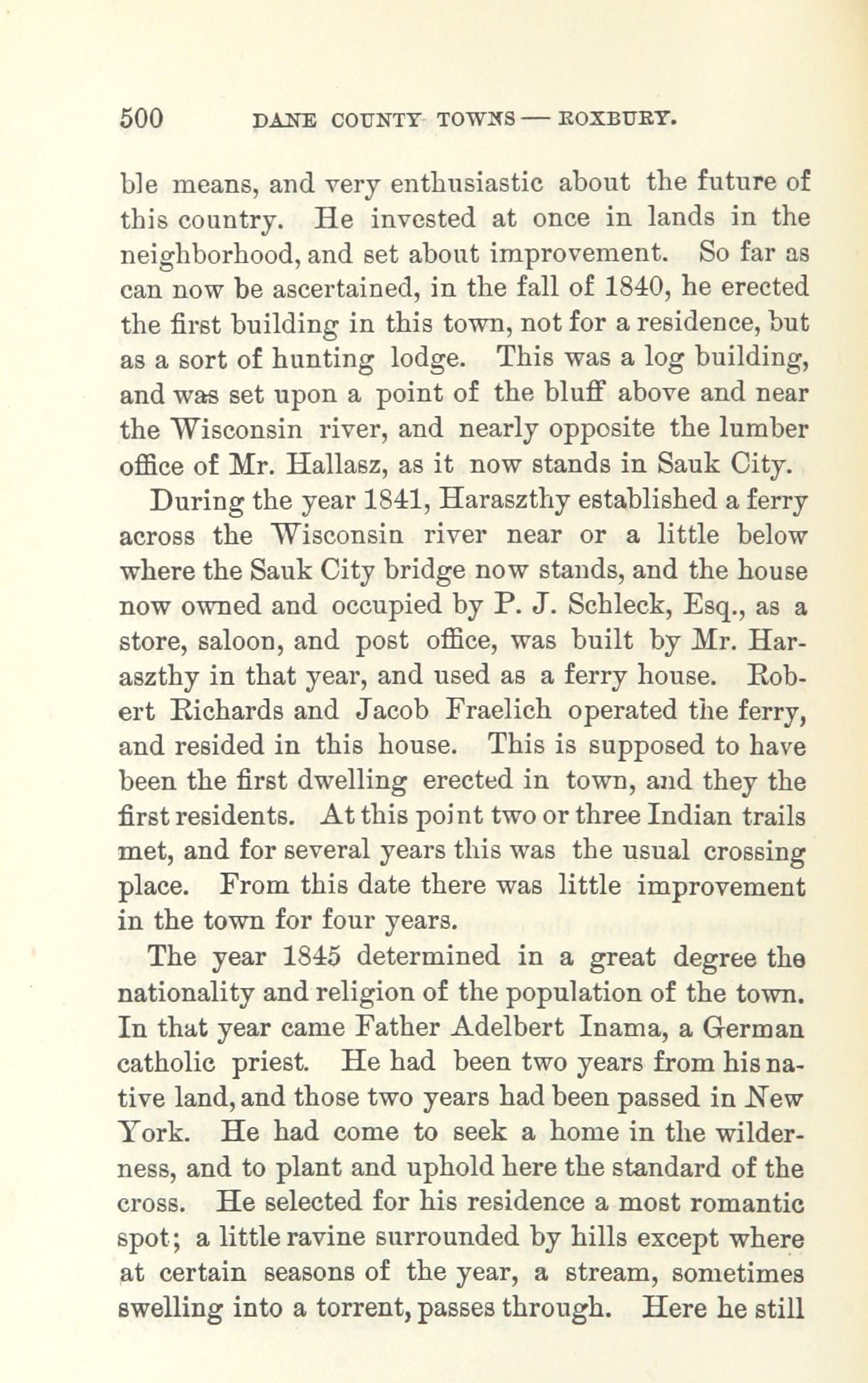 500 DANE COUNTY TOWNS — ROXBURY.

ble means, and very enthusiastic about the future of this country. He invested at once in lands in the neighborhood, and set about improvement. So far as can now be ascertained, in the fall of 1840, he erected the first building in this town, not for a residence, but as a sort of hunting lodge. This was a log building, and was set upon a point of the bluff above and near the Wisconsin river, and nearly opposite the lumber office of Mr. Hallasz, as it now stands in Sauk City.

During the year 1841, Haraszthy established a ferry across the Wisconsin river near or a little below where the Sauk City bridge now stands, and the house now owned and occupied by P. J. Schleck, Esq., as a store, saloon, and post office, was built by Mr. Haraszthy in that year, and used as a ferry house. Robert Richards and Jacob Fraelich operated the ferry, and resided in this house. This is supposed to have been the first dwelling erected in town, and they the first residents. At this point two or three Indian trails met, and for several years this was the usual crossing place. From this date there was little improvement in the town for four years.

The year 1845 determined in a great degree the nationality and religion of the population of the town. In that year came Father Adelbert Inama, a German catholic priest. He had been two years from his native land, and those two years had been passed in New York. He had come to seek a home in the wilderness, and to plant and uphold here the standard of the cross. He selected for his residence a most romantic spot; a little ravine surrounded by hills except where at certain seasons of the year, a stream, sometimes swelling into a torrent, passes through. Here he still